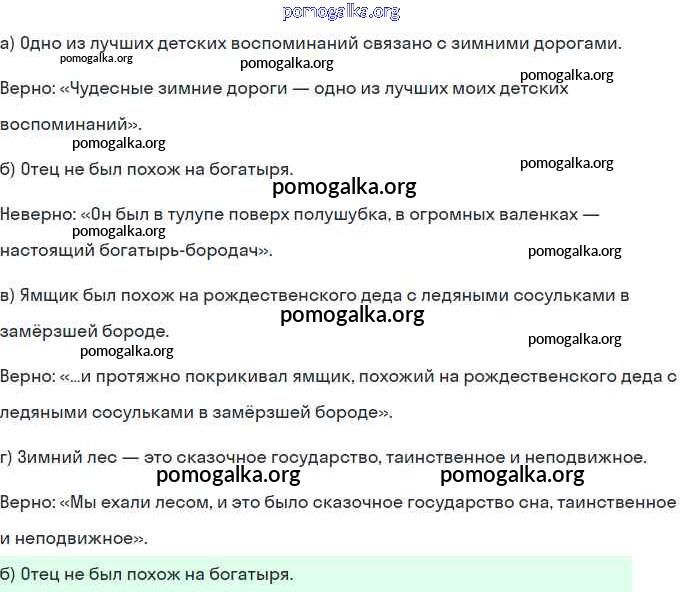 pomogalka.org

а) Одно из лучших детских воспоминаний связано с зимними дорогами.

pomogalka.org pomogalka.org pomogalka.org

Верно: «Чудесные зимние дороги — одно из лучших моих детских воспоминаний».

pomogalka.org

б) Отец не был похож на богатыря.

pomogalka.org

pomogalka.org

Неверно: «Он был в тулупе поверх полушубка, в огромных валенках — настоящий богатырь-бородач».

pomogalka.org pomogalka.org

в) Ямщик был похож на рождественского деда с ледяными сосульками в замёрзшей бороде.

pomogalka.org

pomogalka.org pomogalka.org

Верно: «...и протяжно покрикивал ямщик, похожий на рождественского деда с ледяными сосульками в замёрзшей бороде».

г) Зимний лес — это сказочное государство, таинственное и неподвижное.

pomogalka.org pomogalka.org

Верно: «Мы ехали лесом, и это было сказочное государство сна, таинственное и неподвижное».

б) Отец не был похож на богатыря.